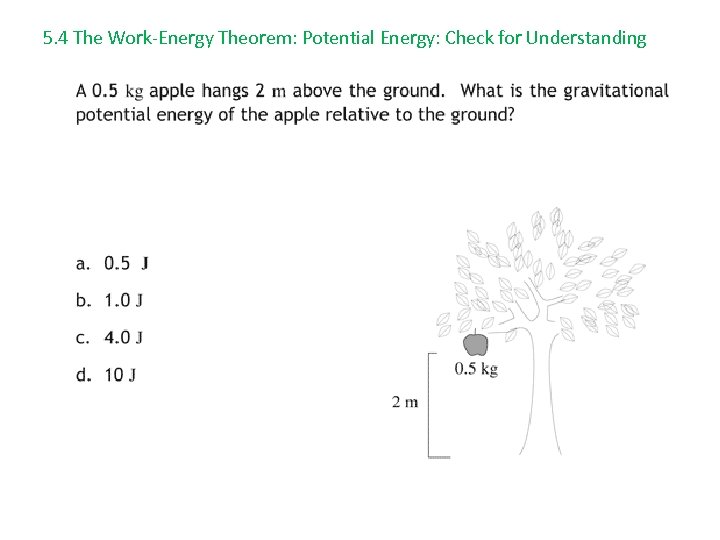 5.4 The Work-Energy Theorem: Potential Energy: Check for Understanding

A 0.5 kg apple hangs 2 m above the ground. What is the gravitational potential energy of the apple relative to the ground?

a. 0.5 J

b. 1.0 J

c. 4.0 J

d. 10 J

0.5 kg

2 m